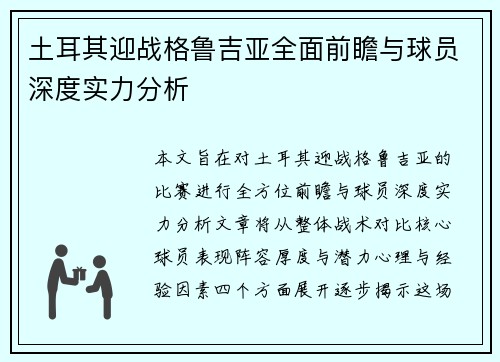 土耳其迎战格鲁吉亚全面前瞻与球员深度实力分析

本文旨在对土耳其迎战格鲁吉亚的比赛进行全方位前瞻与球员深度实力分析文章将从整体战术对比核心球员表现阵容厚度与潜力心理与经验因素四个方面展开逐步揭示这场